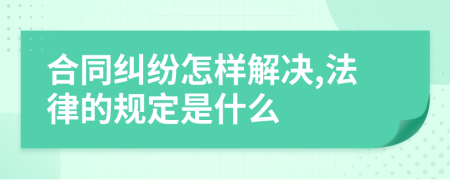 合同纠纷怎样解决,法律的规定是什么